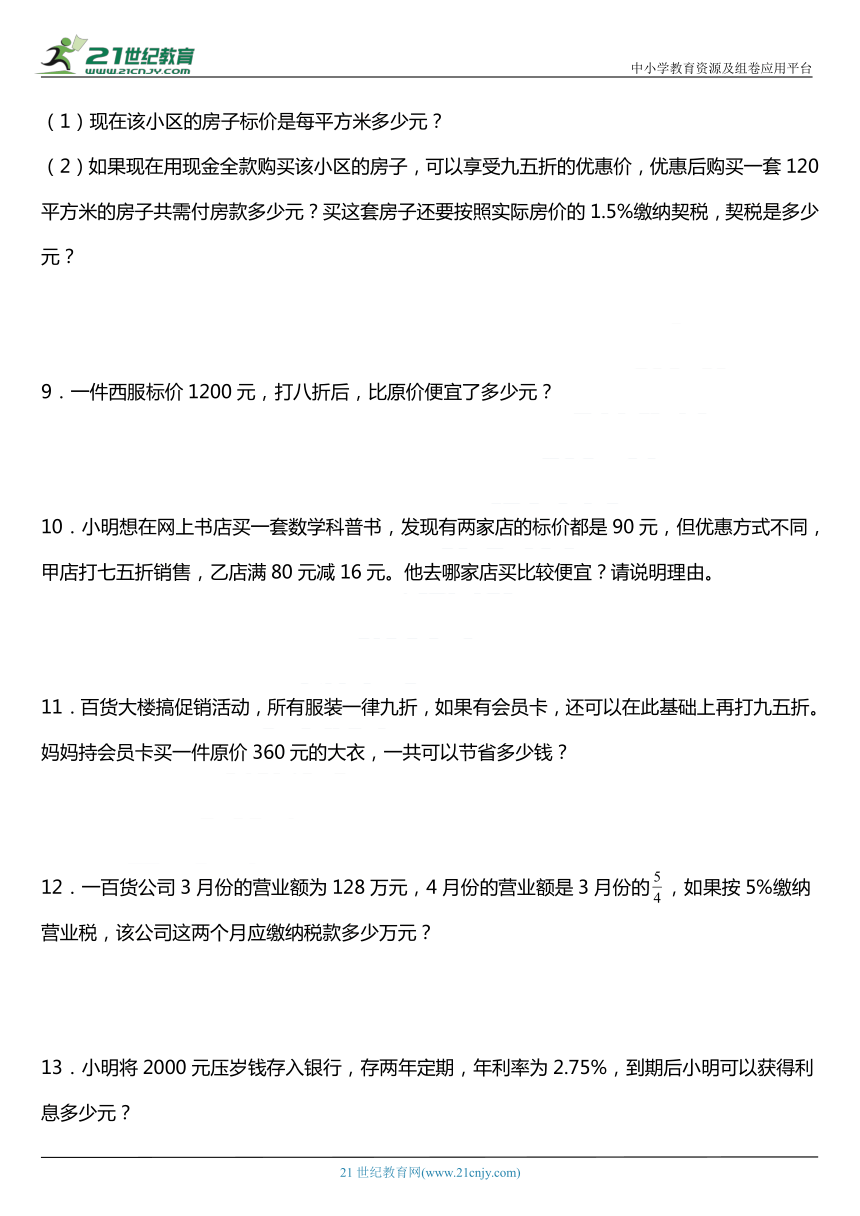 21世纪教育
www.21cnjy.com

中小学教育资源及组卷应用平台

（1）现在该小区的房子标价是每平方米多少元？

（2）如果现在用现金全款购买该小区的房子，可以享受九五折的优惠价，优惠后购买一套 120 平方米的房子共需付房款多少元？买这套房子还要按照实际房价的 1.5%缴纳契税，契税是多少元？

9．一件西服标价 1200 元，打八折后，比原价便宜了多少元？

10．小明想在网上书店买一套数学科普书，发现有两家店的标价都是 90 元，但优惠方式不同，甲店打七五折销售，乙店满 80 元减 16 元。他去哪家店买比较便宜？请说明理由。

11．百货大楼搞促销活动，所有服装一律九折，如果有会员卡，还可以在此基础上再打九五折。妈妈持会员卡买一件原价 360 元的大衣，一共可以节省多少钱？

12．一百货公司 3 月份的营业额为 128 万元，4 月份的营业额是 3 月份的$\frac{5}{4}$，如果按 5%缴纳营业税，该公司这两个月应缴纳税款多少万元？

13．小明将 2000 元压岁钱存入银行，存两年定期，年利率为 2.75%，到期后小明可以获得利息多少元？

21 世纪教育网(www.21cnjy.com)